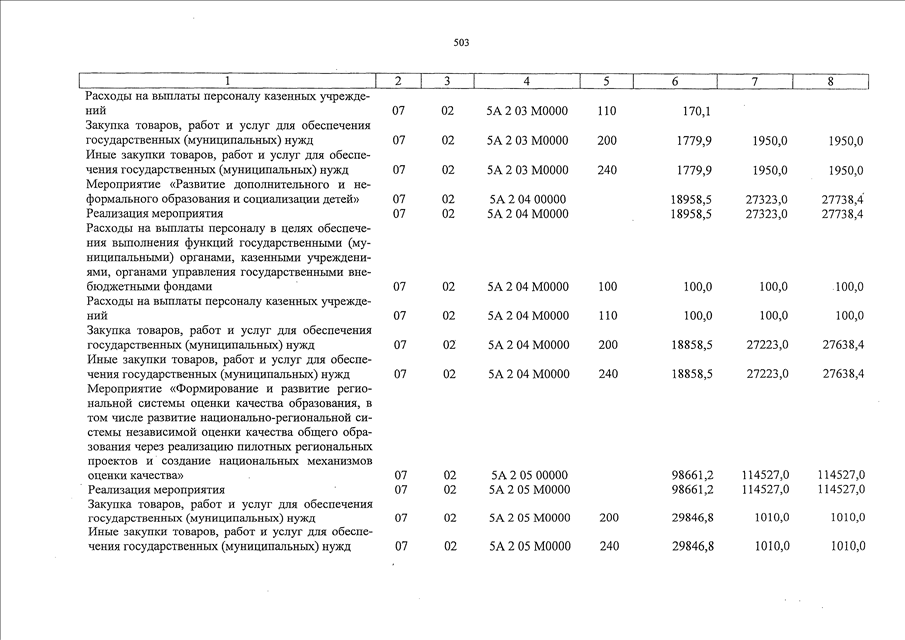 503

| 1 | 2 | 3 | 4 | 5 | 6 | 7 | 8 |
|---|---|---|---|---|---|---|---|
| Расходы на выплаты персоналу казенных учреждений | 07 | 02 | 5А 2 03 М0000 | 110 | 170,1 | | |
| Закупка товаров, работ и услуг для обеспечения государственных (муниципальных) нужд | 07 | 02 | 5А 2 03 М0000 | 200 | 1779,9 | 1950,0 | 1950,0 |
| Иные закупки товаров, работ и услуг для обеспечения государственных (муниципальных) нужд | 07 | 02 | 5А 2 03 М0000 | 240 | 1779,9 | 1950,0 | 1950,0 |
| Мероприятие «Развитие дополнительного и неформального образования и социализации детей» | 07 | 02 | 5А 2 04 00000 | | 18958,5 | 27323,0 | 27738,4 |
| Реализация мероприятия | 07 | 02 | 5А 2 04 М0000 | | 18958,5 | 27323,0 | 27738,4 |
| Расходы на выплаты персоналу в целях обеспечения выполнения функций государственными (муниципальными) органами, казенными учреждениями, органами управления государственными внебюджетными фондами | 07 | 02 | 5А 2 04 М0000 | 100 | 100,0 | 100,0 | 100,0 |
| Расходы на выплаты персоналу казенных учреждений | 07 | 02 | 5А 2 04 М0000 | 110 | 100,0 | 100,0 | 100,0 |
| Закупка товаров, работ и услуг для обеспечения государственных (муниципальных) нужд | 07 | 02 | 5А 2 04 М0000 | 200 | 18858,5 | 27223,0 | 27638,4 |
| Иные закупки товаров, работ и услуг для обеспечения государственных (муниципальных) нужд | 07 | 02 | 5А 2 04 М0000 | 240 | 18858,5 | 27223,0 | 27638,4 |
| Мероприятие «Формирование и развитие региональной системы оценки качества образования, в том числе развитие национально-региональной системы независимой оценки качества общего образования через реализацию пилотных региональных проектов и создание национальных механизмов оценки качества» | 07 | 02 | 5А 2 05 00000 | | 98661,2 | 114527,0 | 114527,0 |
| Реализация мероприятия | 07 | 02 | 5А 2 05 М0000 | | 98661,2 | 114527,0 | 114527,0 |
| Закупка товаров, работ и услуг для обеспечения государственных (муниципальных) нужд | 07 | 02 | 5А 2 05 М0000 | 200 | 29846,8 | 1010,0 | 1010,0 |
| Иные закупки товаров, работ и услуг для обеспечения государственных (муниципальных) нужд | 07 | 02 | 5А 2 05 М0000 | 240 | 29846,8 | 1010,0 | 1010,0 |